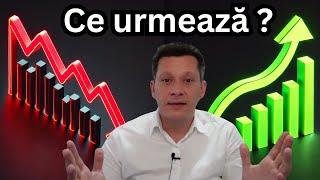 Ce urmează ?